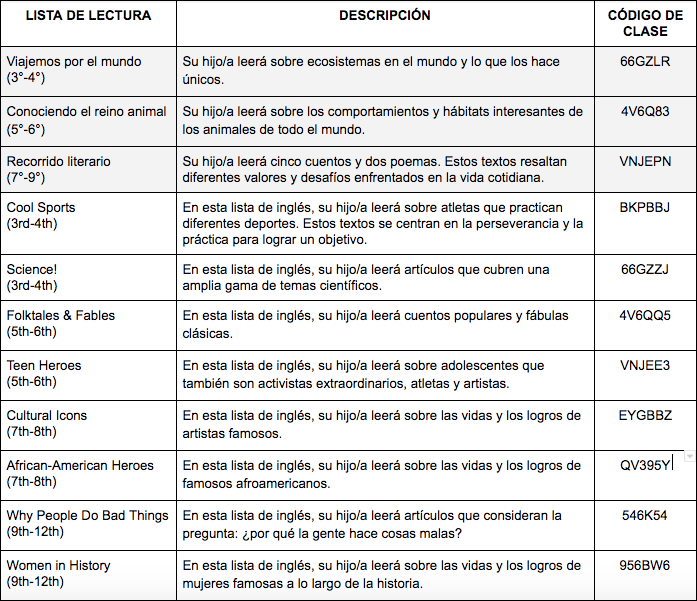 | LISTA DE LECTURA | DESCRIPCIÓN | CÓDIGO DE CLASE |
|---|---|---|
| Viajemos por el mundo (3°-4°) | Su hijo/a leerá sobre ecosistemas en el mundo y lo que los hace únicos. | 66GZLR |
| Conociendo el reino animal (5°-6°) | Su hijo/a leerá sobre los comportamientos y hábitats interesantes de los animales de todo el mundo. | 4V6Q83 |
| Recorrido literario (7°-9°) | Su hijo/a leerá cinco cuentos y dos poemas. Estos textos resaltan diferentes valores y desafíos enfrentados en la vida cotidiana. | VNJEPN |
| Cool Sports (3rd-4th) | En esta lista de inglés, su hijo/a leerá sobre atletas que practican diferentes deportes. Estos textos se centran en la perseverancia y la práctica para lograr un objetivo. | BKPBBJ |
| Science! (3rd-4th) | En esta lista de inglés, su hijo/a leerá artículos que cubren una amplia gama de temas científicos. | 66GZZJ |
| Folktales & Fables (5th-6th) | En esta lista de inglés, su hijo/a leerá cuentos populares y fábulas clásicas. | 4V6QQ5 |
| Teen Heroes (5th-6th) | En esta lista de inglés, su hijo/a leerá sobre adolescentes que también son activistas extraordinarios, atletas y artistas. | VNJEE3 |
| Cultural Icons (7th-8th) | En esta lista de inglés, su hijo/a leerá sobre las vidas y los logros de artistas famosos. | EYGBBZ |
| African-American Heroes (7th-8th) | En esta lista de inglés, su hijo/a leerá sobre las vidas y los logros de famosos afroamericanos. | QV395Y |
| Why People Do Bad Things (9th-12th) | En esta lista de inglés, su hijo/a leerá artículos que consideran la pregunta: ¿por qué la gente hace cosas malas? | 546K54 |
| Women in History (9th-12th) | En esta lista de inglés, su hijo/a leerá sobre las vidas y los logros de mujeres famosas a lo largo de la historia. | 956BW6 |